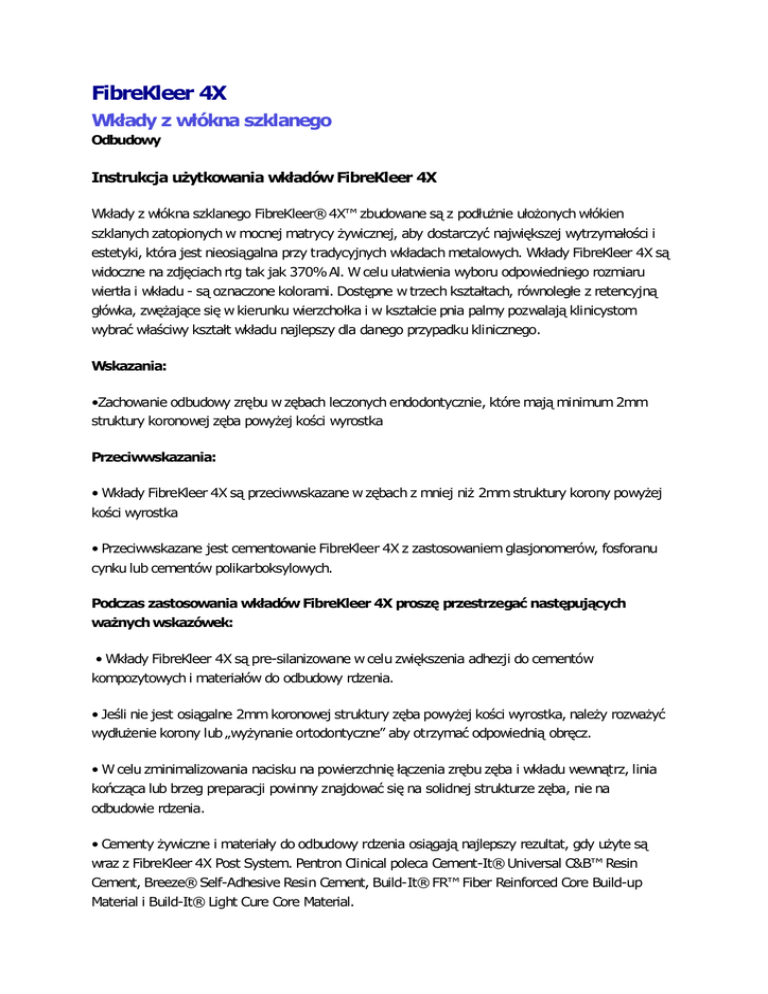 FibreKleer 4X

Wkłady z włókna szklanego

Odbudowy

Instrukcja użytkowania wkładów FibreKleer 4X

Wkłady z włókna szklanego FibreKleer® 4X™ zbudowane są z podłużnie ułożonych włókien szklanych zatopionych w mocnej matrycy żywicznej, aby dostarczyć największej wytrzymałości i estetyki, która jest nieosiągalna przy tradycyjnych wkładach metalowych. Wkłady FibreKleer 4X są widoczne na zdjęciach rtg tak jak 370% Al. W celu ułatwienia wyboru odpowiedniego rozmiaru wiertła i wkładu - są oznaczone kolorami. Dostępne w trzech kształtach, równoległe z retencyjną główka, zwężające się w kierunku wierzchołka i w kształcie pnia palmy pozwalają klinicystom wybrać właściwy kształt wkładu najlepszy dla danego przypadku klinicznego.

Wskazania:

•Zachowanie odbudowy zrębu w zębach leczonych endodontycznie, które mają minimum 2mm struktury koronowej zęba powyżej kości wyrostka

Przeciwwskazania:

• Wkłady FibreKleer 4X są przeciwwskazane w zębach z mniej niż 2mm struktury korony powyżej kości wyrostka

• Przeciwwskazane jest cementowanie FibreKleer 4X z zastosowaniem glasjonomerów, fosforanu cynku lub cementów polikarboksylowych.

Podczas zastosowania wkładów FibreKleer 4X proszę przestrzegać następujących ważnych wskazówek:

• Wkłady FibreKleer 4X są pre-silanizowane w celu zwiększenia adhezji do cementów kompozytowych i materiałów do odbudowy rdzenia.

• Jeśli nie jest osiągalne 2mm koronowej struktury zęba powyżej kości wyrostka, należy rozważyć wydłużenie korony lub „wyżynanie ortodontyczne" aby otrzymać odpowiednią obręcz.

• W celu zminimalizowania nacisku na powierzchnię łączenia zrębu zęba i wkładu wewnątrz, linia kończąca lub brzeg preparacji powinny znajdować się na solidnej strukturze zęba, nie na odbudowie rdzenia.

• Cementy żywiczne i materiały do odbudowy rdzenia osiągają najlepszy rezultat, gdy użyte są wraz z FibreKleer 4X Post System. Pentron Clinical poleca Cement-It® Universal C&B™ Resin Cement, Breeze® Self-Adhesive Resin Cement, Build-It® FR™ Fiber Reinforced Core Build-up Material i Build-It® Light Cure Core Material.